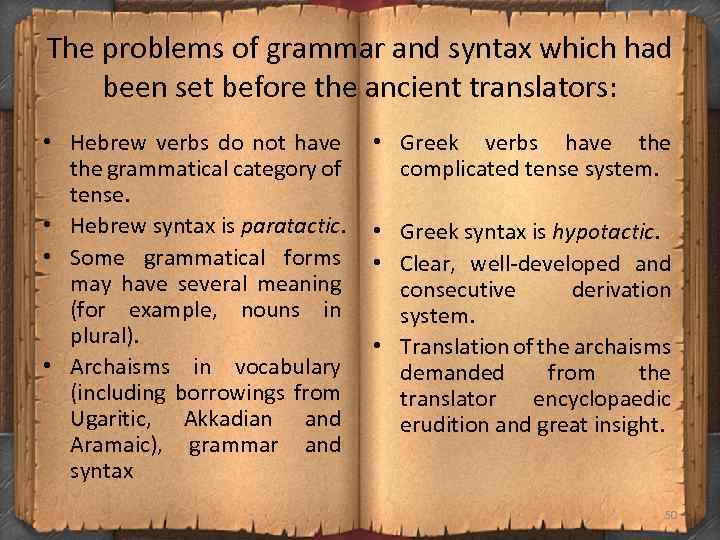 The problems of grammar and syntax which had been set before the ancient translators:

• Hebrew verbs do not have the grammatical category of tense.
• Hebrew syntax is paratactic.
• Some grammatical forms may have several meaning (for example, nouns in plural).
• Archaisms in vocabulary (including borrowings from Ugaritic, Akkadian and Aramaic), grammar and syntax

• Greek verbs have the complicated tense system.
• Greek syntax is hypotactic.
• Clear, well-developed and consecutive derivation system.
• Translation of the archaisms demanded from the translator encyclopaedic erudition and great insight.

50